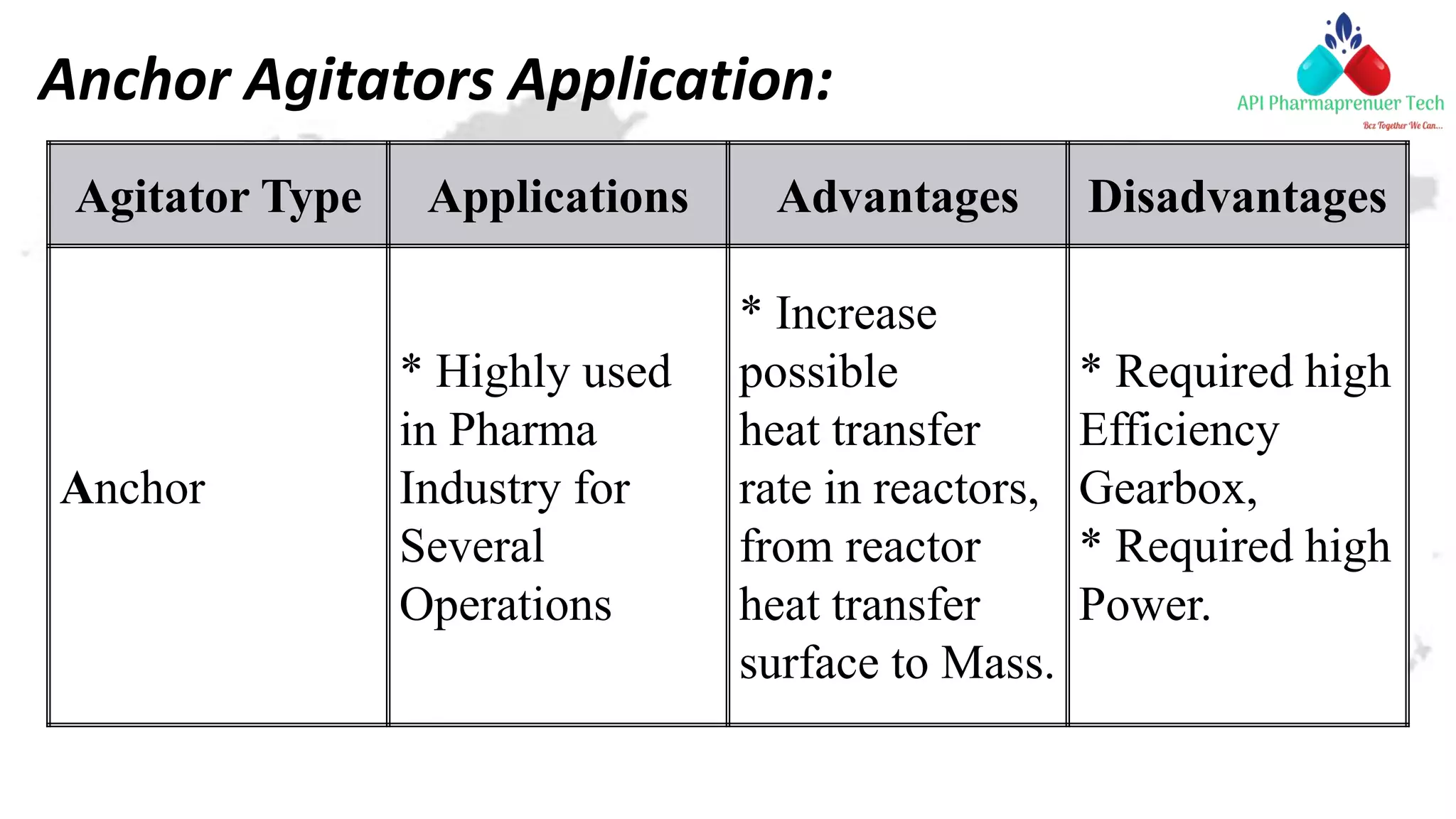 Anchor Agitators Application:

API Pharmaprenuer Tech
Bcz Together We Can...

| Agitator Type | Applications | Advantages | Disadvantages |
|---|---|---|---|
| Anchor | * Highly used in Pharma Industry for Several Operations | * Increase possible heat transfer rate in reactors, from reactor heat transfer surface to Mass. | * Required high Efficiency Gearbox, * Required high Power. |